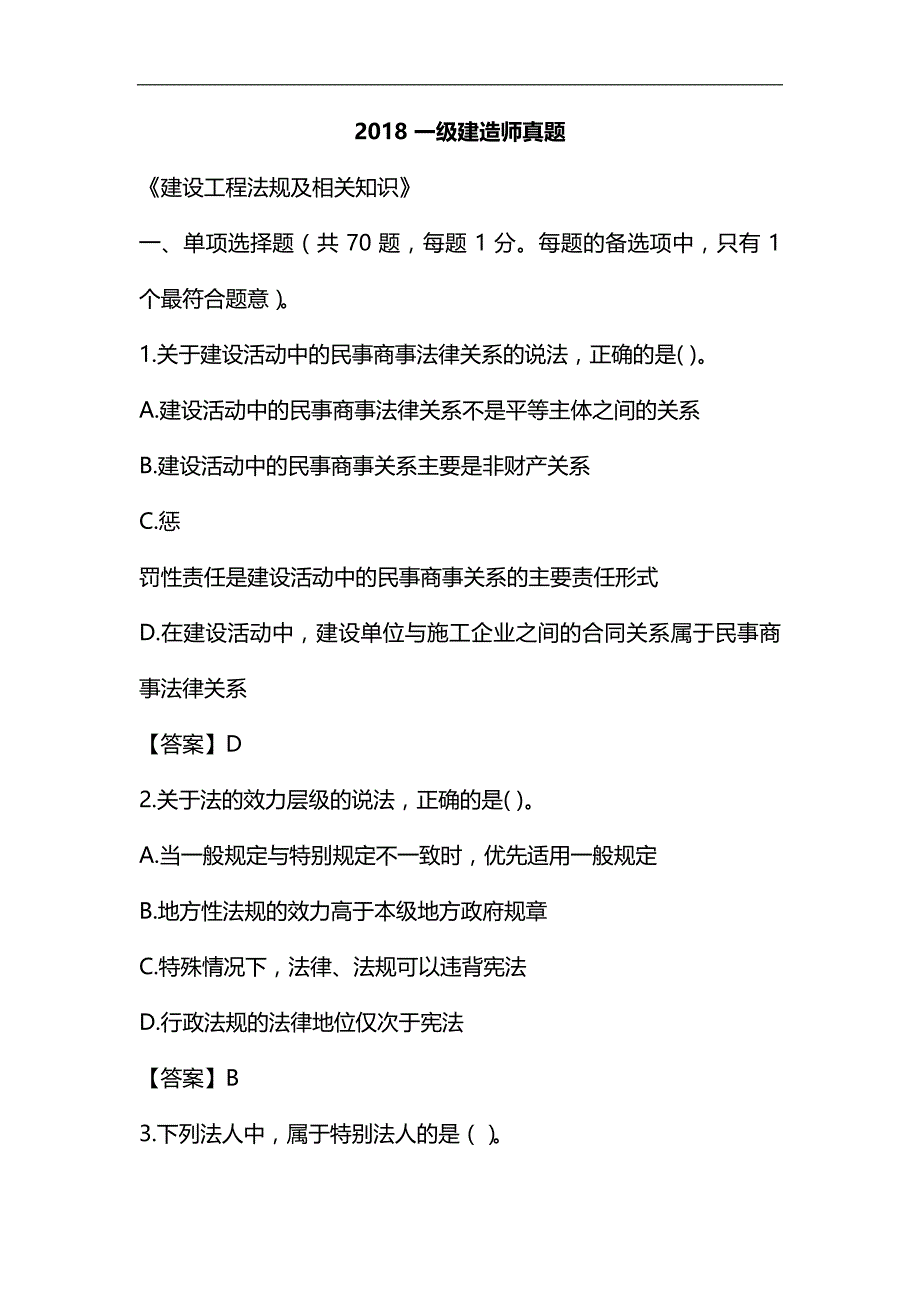 2018 一级建造师真题

《建设工程法规及相关知识》

一、单项选择题（共 70 题，每题 1 分。每题的备选项中，只有 1 个最符合题意）。

1.关于建设活动中的民事商事法律关系的说法，正确的是( )。

A.建设活动中的民事商事法律关系不是平等主体之间的关系

B.建设活动中的民事商事关系主要是非财产关系

C.惩

罚性责任是建设活动中的民事商事关系的主要责任形式

D.在建设活动中，建设单位与施工企业之间的合同关系属于民事商事法律关系

【答案】D

2.关于法的效力层级的说法，正确的是( )。

A.当一般规定与特别规定不一致时，优先适用一般规定

B.地方性法规的效力高于本级地方政府规章

C.特殊情况下，法律、法规可以违背宪法

D.行政法规的法律地位仅次于宪法

【答案】B

3.下列法人中，属于特别法人的是（ ）。